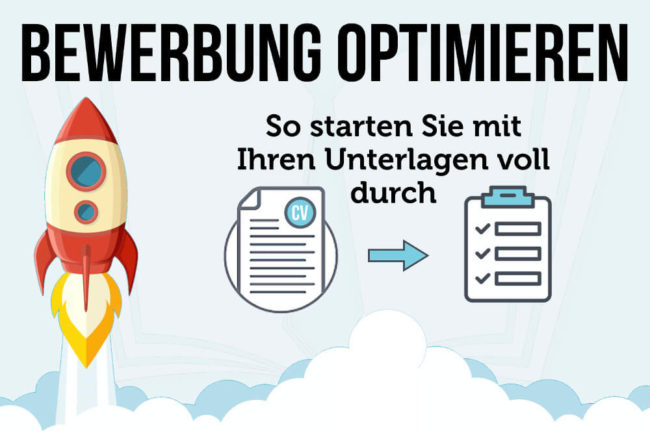 BEWERBUNG OPTIMIEREN

So starten Sie mit Ihren Unterlagen voll durch

CV